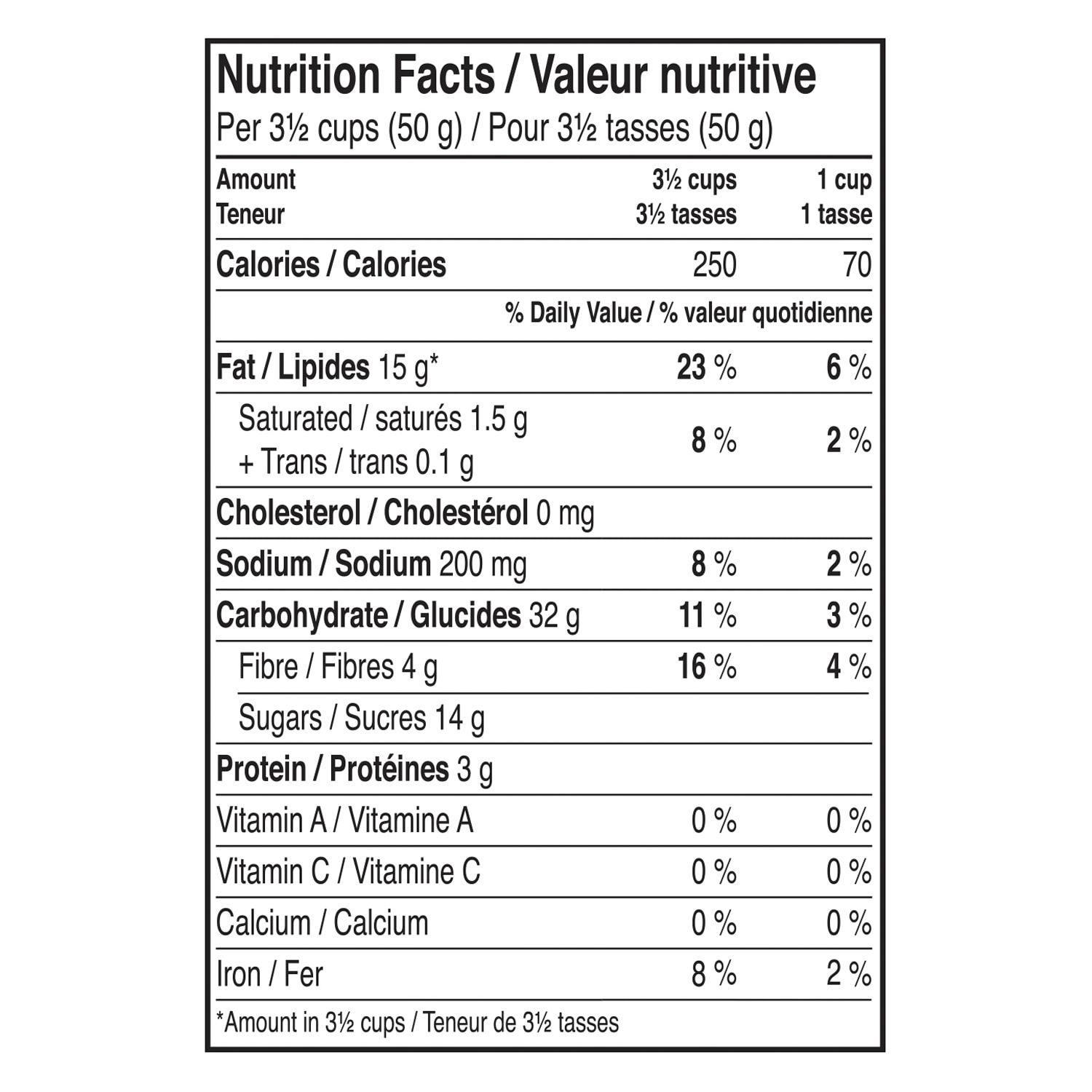 Nutrition Facts / Valeur nutritive
Per 3½ cups (50 g) / Pour 3½ tasses (50 g)

| Amount Teneur | 3½ cups 3½ tasses | 1 cup 1 tasse |
|---|---|---|
| Calories / Calories | 250 | 70 |
| | % Daily Value / % valeur quotidienne | |
| Fat / Lipides 15 g* | 23 % | 6 % |
| Saturated / saturés 1.5 g + Trans / trans 0.1 g | 8 % | 2 % |
| Cholesterol / Cholestérol 0 mg | | |
| Sodium / Sodium 200 mg | 8 % | 2 % |
| Carbohydrate / Glucides 32 g | 11 % | 3 % |
| Fibre / Fibres 4 g | 16 % | 4 % |
| Sugars / Sucres 14 g | | |
| Protein / Protéines 3 g | | |
| Vitamin A / Vitamine A | 0 % | 0 % |
| Vitamin C / Vitamine C | 0 % | 0 % |
| Calcium / Calcium | 0 % | 0 % |
| Iron / Fer | 8 % | 2 % |

*Amount in 3½ cups / Teneur de 3½ tasses